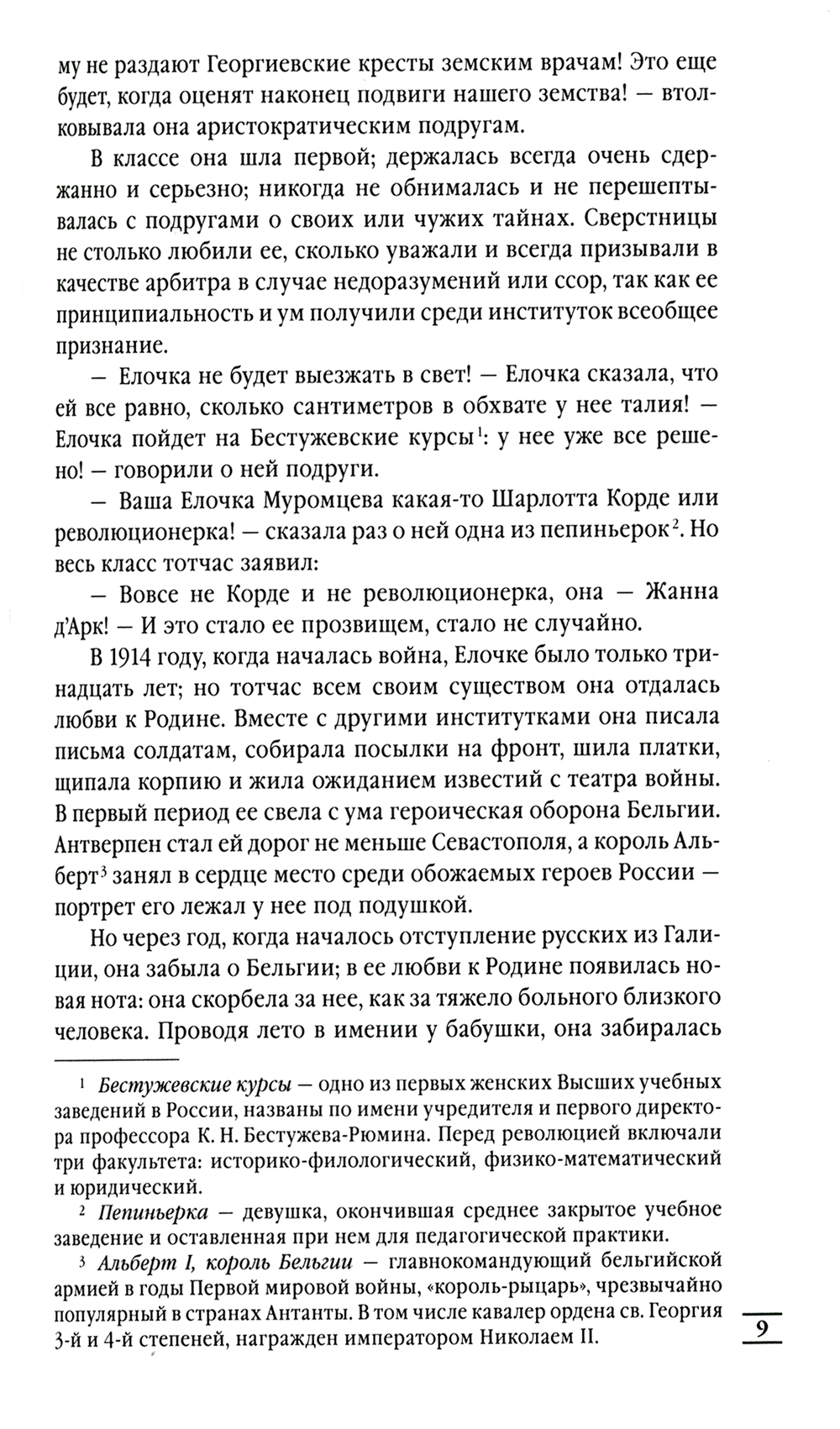 му не раздают Георгиевские кресты земским врачам! Это еще будет, когда оценят наконец подвиги нашего земства! — втолковывала она аристократическим подругам.

В классе она шла первой; держалась всегда очень сдержанно и серьезно; никогда не обнималась и не перешептывалась с подругами о своих или чужих тайнах. Сверстницы не столько любили ее, сколько уважали и всегда призывали в качестве арбитра в случае недоразумений или ссор, так как ее принципиальность и ум получили среди институток всеобщее признание.

— Елочка не будет выезжать в свет! — Елочка сказала, что ей все равно, сколько сантиметров в обхвате у нее талия! — Елочка пойдет на Бестужевские курсы$^1$: у нее уже все решено! — говорили о ней подруги.

— Ваша Елочка Муромцева какая-то Шарлотта Корде или революционерка! — сказала раз о ней одна из пепиньерок$^2$. Но весь класс тотчас заявил:

— Вовсе не Корде и не революционерка, она — Жанна д'Арк! — И это стало ее прозвищем, стало не случайно.

В 1914 году, когда началась война, Елочке было только тринадцать лет; но тотчас всем своим существом она отдалась любви к Родине. Вместе с другими институтками она писала письма солдатам, собирала посылки на фронт, шила платки, щипала корпию и жила ожиданием известий с театра войны. В первый период ее свела с ума героическая оборона Бельгии. Антверпен стал ей дорог не меньше Севастополя, а король Альберт$^3$ занял в сердце место среди обожаемых героев России — портрет его лежал у нее под подушкой.

Но через год, когда началось отступление русских из Галиции, она забыла о Бельгии; в ее любви к Родине появилась новая нота: она скорбела за нее, как за тяжело больного близкого человека. Проводя лето в имении у бабушки, она забиралась

$^1$ Бестужевские курсы — одно из первых женских Высших учебных заведений в России, названы по имени учредителя и первого директора профессора К. Н. Бестужева-Рюмина. Перед революцией включали три факультета: историко-филологический, физико-математический и юридический.

$^2$ Пепиньерка — девушка, окончившая среднее закрытое учебное заведение и оставленная при нем для педагогической практики.

$^3$ Альберт I, король Бельгии — главнокомандующий бельгийской армией в годы Первой мировой войны, «король-рыцарь», чрезвычайно популярный в странах Антанты. В том числе кавалер ордена св. Георгия 3-й и 4-й степеней, награжден императором Николаем II.

9